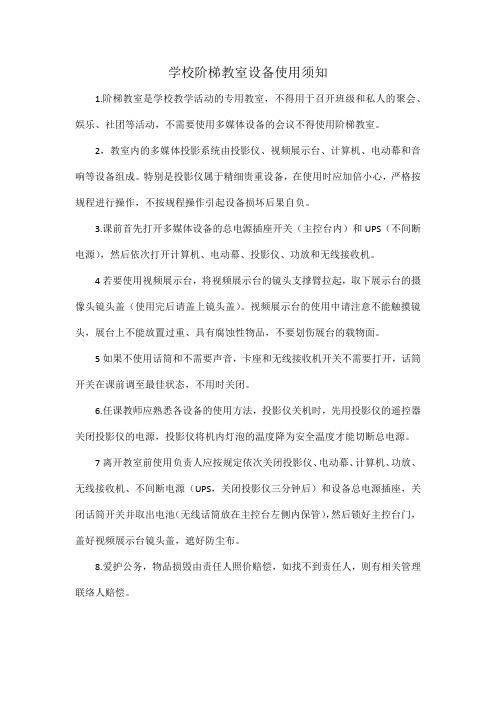 学校阶梯教室设备使用须知

1.阶梯教室是学校教学活动的专用教室，不得用于召开班级和私人的聚会、娱乐、社团等活动，不需要使用多媒体设备的会议不得使用阶梯教室。

2，教室内的多媒体投影系统由投影仪、视频展示台、计算机、电动幕和音响等设备组成。特别是投影仪属于精细贵重设备，在使用时应加倍小心，严格按规程进行操作，不按规程操作引起设备损坏后果自负。

3.课前首先打开多媒体设备的总电源插座开关（主控台内）和UPS（不间断电源），然后依次打开计算机、电动幕、投影仪、功放和无线接收机。

4若要使用视频展示台，将视频展示台的镜头支撑臂拉起，取下展示台的摄像头镜头盖（使用完后请盖上镜头盖）。视频展示台的使用中请注意不能触摸镜头，展台上不能放置过重、具有腐蚀性物品，不要划伤展台的载物面。

5如果不使用话筒和不需要声音，卡座和无线接收机开关不需要打开，话筒开关在课前调至最佳状态，不用时关闭。

6.任课教师应熟悉各设备的使用方法，投影仪关机时，先用投影仪的遥控器关闭投影仪的电源，投影仪将机内灯泡的温度降为安全温度才能切断总电源。

7离开教室前使用负责人应按规定依次关闭投影仪、电动幕、计算机、功放、无线接收机、不间断电源（UPS，关闭投影仪三分钟后）和设备总电源插座，关闭话筒开关并取出电池(无线话筒放在主控台左侧内保管)，然后锁好主控台门，盖好视频展示台镜头盖，遮好防尘布。

8.爱护公务，物品损毁由责任人照价赔偿，如找不到责任人，则有相关管理联络人赔偿。